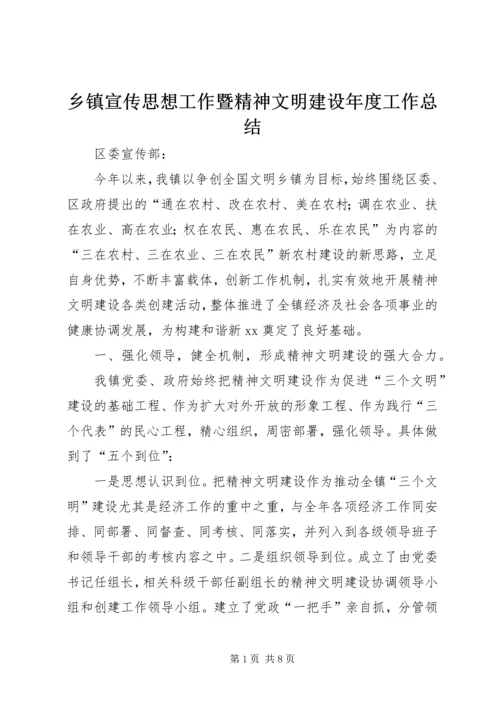 乡镇宣传思想工作暨精神文明建设年度工作总结

区委宣传部：

今年以来，我镇以争创全国文明乡镇为目标，始终围绕区委、区政府提出的“通在农村、改在农村、美在农村；调在农业、扶在农业、高在农业；权在农民、惠在农民、乐在农民”为内容的“三在农村、三在农业、三在农民”新农村建设的新思路，立足自身优势，不断丰富载体，创新工作机制，扎实有效地开展精神文明建设各类创建活动，整体推进了全镇经济及社会各项事业的健康协调发展，为构建和谐新 xx 奠定了良好基础。

一、强化领导，健全机制，形成精神文明建设的强大合力。

我镇党委、政府始终把精神文明建设作为促进“三个文明”建设的基础工程、作为扩大对外开放的形象工程、作为践行“三个代表”的民心工程，精心组织，周密部署，强化领导。具体做到了“五个到位”：

一是思想认识到位。把精神文明建设作为推动全镇“三个文明”建设尤其是经济工作的重中之重，与全年各项经济工作同安排、同部署、同督查、同考核、同落实，并列入到各级领导班子和领导干部的考核内容之中。二是组织领导到位。成立了由党委书记任组长，相关科级干部任副组长的精神文明建设协调领导小组和创建工作领导小组。建立了党政“一把手”亲自抓，分管领

第 1 页 共 8 页